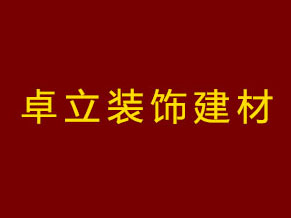 卓立装饰建材